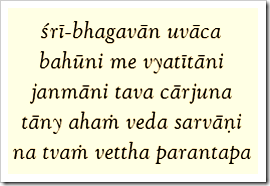 śrī-bhagavān uvāca
bahūni me vyatītāni
janmāni tava cārjuna
tāny ahaṁ veda sarvāṇi
na tvaṁ vettha parantapa